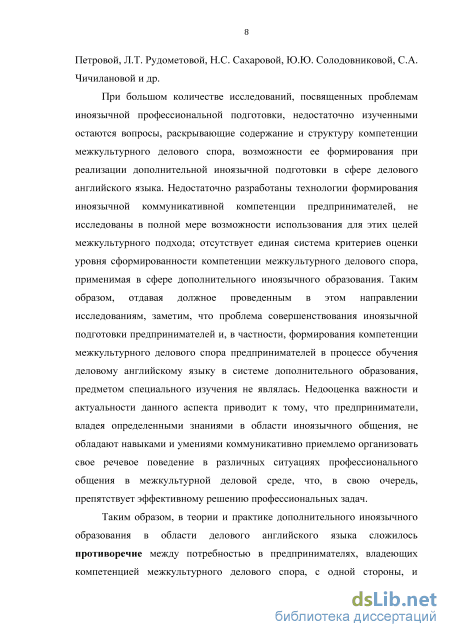 8

Петровой, Л.Т. Рудометовой, Н.С. Сахаровой, Ю.Ю. Солодовниковой, С.А. Чичилановой и др.

При большом количестве исследований, посвященных проблемам иноязычной профессиональной подготовки, недостаточно изученными остаются вопросы, раскрывающие содержание и структуру компетенции межкультурного делового спора, возможности ее формирования при реализации дополнительной иноязычной подготовки в сфере делового английского языка. Недостаточно разработаны технологии формирования иноязычной коммуникативной компетенции предпринимателей, не исследованы в полной мере возможности использования для этих целей межкультурного подхода; отсутствует единая система критериев оценки уровня сформированности компетенции межкультурного делового спора, применимая в сфере дополнительного иноязычного образования. Таким образом, отдавая должное проведенным в этом направлении исследованиям, заметим, что проблема совершенствования иноязычной подготовки предпринимателей и, в частности, формирования компетенции межкультурного делового спора предпринимателей в процессе обучения деловому английскому языку в системе дополнительного образования, предметом специального изучения не являлась. Недооценка важности и актуальности данного аспекта приводит к тому, что предприниматели, владея определенными знаниями в области иноязычного общения, не обладают навыками и умениями коммуникативно приемлемо организовать свое речевое поведение в различных ситуациях профессионального общения в межкультурной деловой среде, что, в свою очередь, препятствует эффективному решению профессиональных задач.

Таким образом, в теории и практике дополнительного иноязычного образования в области делового английского языка сложилось **противоречие** между потребностью в предпринимателях, владеющих компетенцией межкультурного делового спора, с одной стороны, и

dsLib.net
библиотека диссертаций